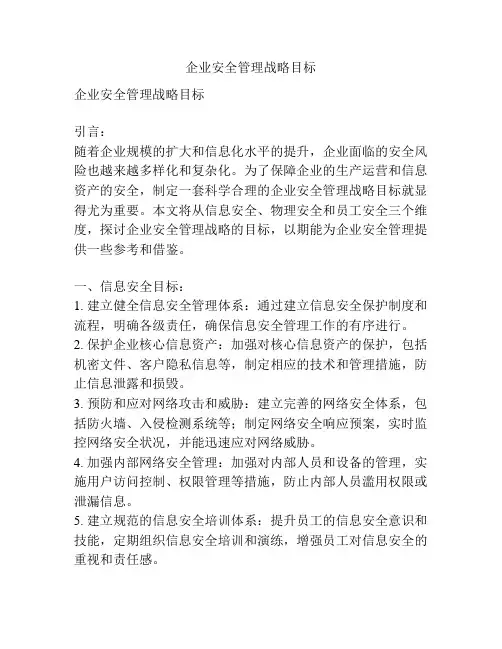 企业安全管理战略目标

企业安全管理战略目标

引言:
随着企业规模的扩大和信息化水平的提升，企业面临的安全风险也越来越多样化和复杂化。为了保障企业的生产运营和信息资产的安全，制定一套科学合理的企业安全管理战略目标就显得尤为重要。本文将从信息安全、物理安全和员工安全三个维度，探讨企业安全管理战略的目标，以期能为企业安全管理提供一些参考和借鉴。

一、信息安全目标:
1. 建立健全信息安全管理体系：通过建立信息安全保护制度和流程，明确各级责任，确保信息安全管理工作的有序进行。
2. 保护企业核心信息资产：加强对核心信息资产的保护，包括机密文件、客户隐私信息等，制定相应的技术和管理措施，防止信息泄露和损毁。
3. 预防和应对网络攻击和威胁：建立完善的网络安全体系，包括防火墙、入侵检测系统等；制定网络安全响应预案，实时监控网络安全状况，并能迅速应对网络威胁。
4. 加强内部网络安全管理：加强对内部人员和设备的管理，实施用户访问控制、权限管理等措施，防止内部人员滥用权限或泄漏信息。
5. 建立规范的信息安全培训体系：提升员工的信息安全意识和技能，定期组织信息安全培训和演练，增强员工对信息安全的重视和责任感。